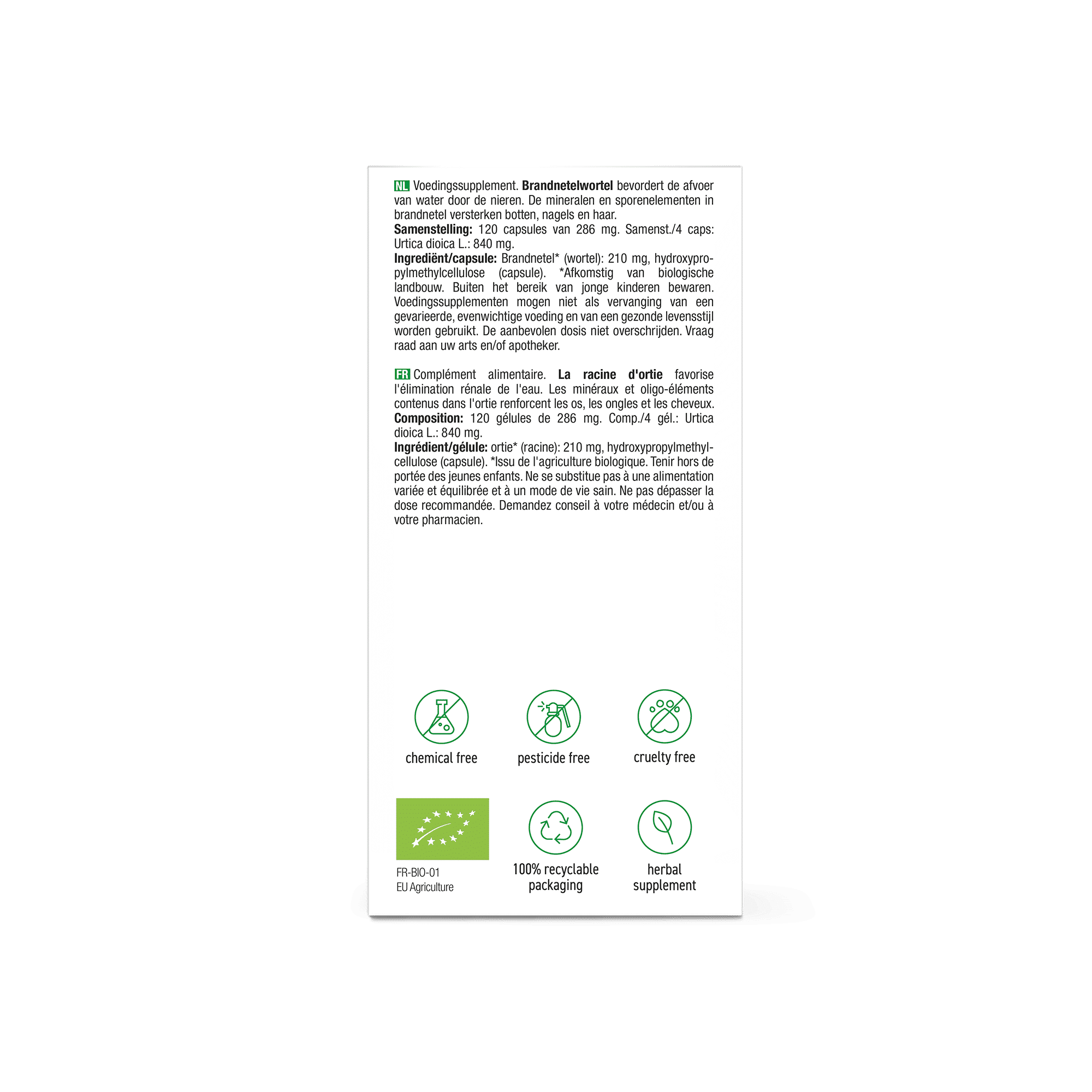 NL Voedingssupplement. Brandnetelwortel bevordert de afvoer van water door de nieren. De mineralen en sporenelementen in brandnetel versterken botten, nagels en haar.
Samenstelling: 120 capsules van 286 mg. Samenst./4 caps: Urtica dioica L.: 840 mg.
Ingrediënt/capsule: Brandnetel* (wortel): 210 mg, hydroxypropylmethylcellulose (capsule). *Afkomstig van biologische landbouw. Buiten het bereik van jonge kinderen bewaren. Voedingssupplementen mogen niet als vervanging van een gevarieerde, evenwichtige voeding en van een gezonde levensstijl worden gebruikt. De aanbevolen dosis niet overschrijden. Vraag raad aan uw arts en/of apotheker.

FR Complément alimentaire. La racine d'ortie favorise l'élimination rénale de l'eau. Les minéraux et oligo-éléments contenus dans l'ortie renforcent les os, les ongles et les cheveux.
Composition: 120 gélules de 286 mg. Comp./4 gél.: Urtica dioica L.: 840 mg.
Ingrédient/gélule: ortie* (racine): 210 mg, hydroxypropylmethylcellulose (capsule). *Issu de l'agriculture biologique. Tenir hors de portée des jeunes enfants. Ne se substitue pas à une alimentation variée et équilibrée et à un mode de vie sain. Ne pas dépasser la dose recommandée. Demandez conseil à votre médecin et/ou à votre pharmacien.

chemical free

pesticide free

cruelty free

FR-BIO-01
EU Agriculture

100% recyclable
packaging

herbal
supplement